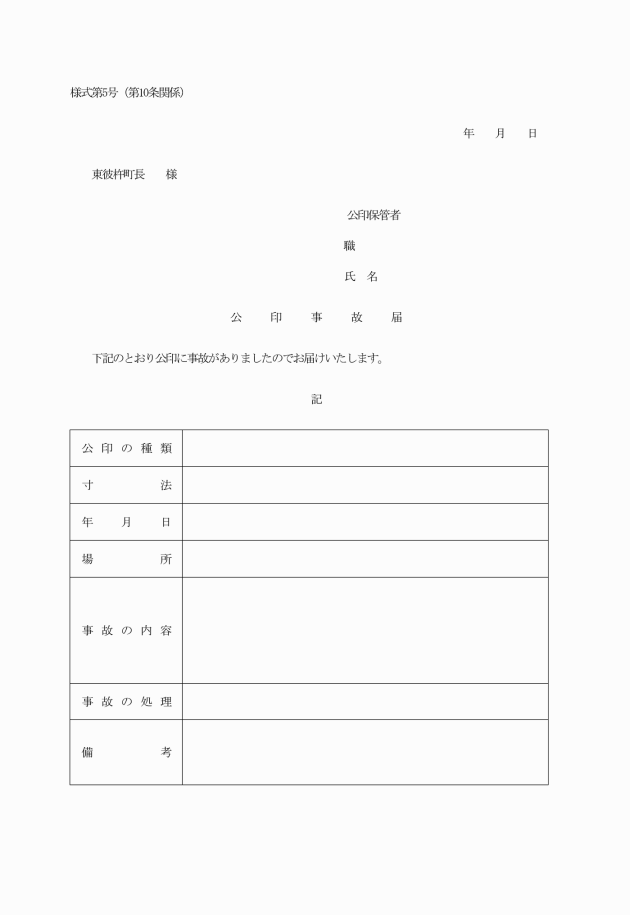 様式第5号（第10条関係）

年　月　日

東彼杵町長　様

公印保管者

職

氏　名

公　印　事　故　届

下記のとおり公印に事故がありましたのでお届けいたします。

記

| 公印の種類 |  |
|---|---|
| 寸　法 |  |
| 年　月　日 |  |
| 場　所 |  |
| 事故の内容 |  |
| 事故の処理 |  |
| 備　考 |  |